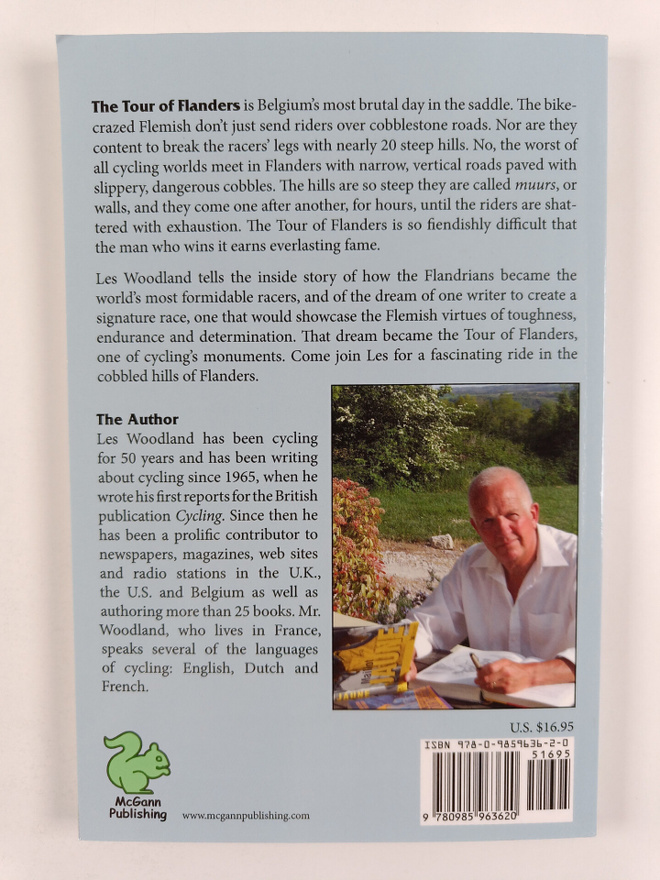 **The Tour of Flanders** is Belgium's most brutal day in the saddle. The bike-crazed Flemish don't just send riders over cobblestone roads. Nor are they content to break the racers' legs with nearly 20 steep hills. No, the worst of all cycling worlds meet in Flanders with narrow, vertical roads paved with slippery, dangerous cobbles. The hills are so steep they are called *muurs*, or walls, and they come one after another, for hours, until the riders are shattered with exhaustion. The Tour of Flanders is so fiendishly difficult that the man who wins it earns everlasting fame.

Les Woodland tells the inside story of how the Flandrians became the world's most formidable racers, and of the dream of one writer to create a signature race, one that would showcase the Flemish virtues of toughness, endurance and determination. That dream became the Tour of Flanders, one of cycling's monuments. Come join Les for a fascinating ride in the cobbled hills of Flanders.

**The Author**
Les Woodland has been cycling for 50 years and has been writing about cycling since 1965, when he wrote his first reports for the British publication *Cycling*. Since then he has been a prolific contributor to newspapers, magazines, web sites and radio stations in the U.K., the U.S. and Belgium as well as authoring more than 25 books. Mr. Woodland, who lives in France, speaks several of the languages of cycling: English, Dutch and French.

U.S. $16.95

ISBN 978-0-9859636-2-0
51695
9 780985 963620

McGann Publishing

www.mcgannpublishing.com